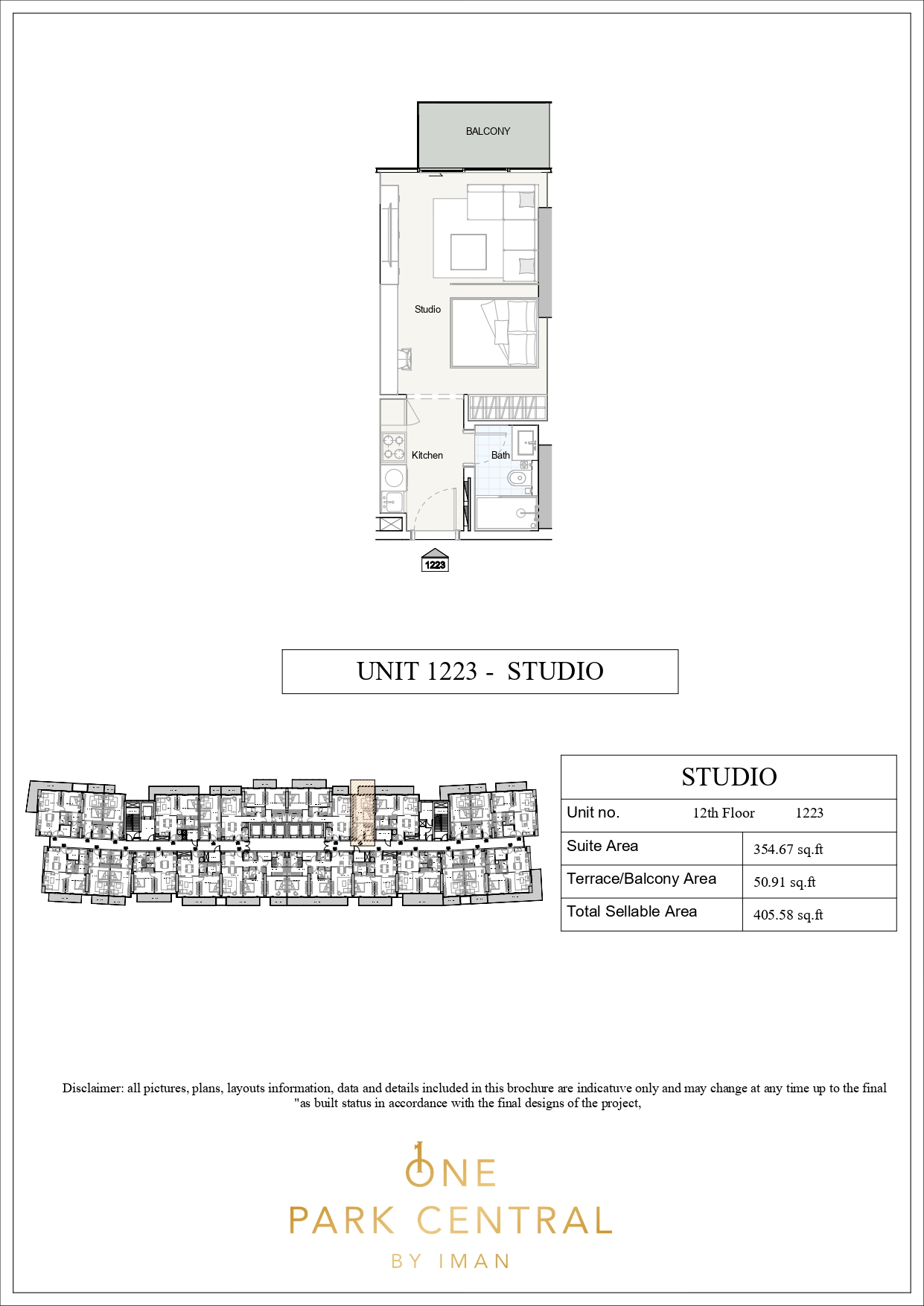 BALCONY

Studio

Kitchen

Bath

1223

UNIT 1223 - STUDIO

| STUDIO | |
|---|---|
| Unit no. 12th Floor 1223 | |
| Suite Area | 354.67 sq.ft |
| Terrace/Balcony Area | 50.91 sq.ft |
| Total Sellable Area | 405.58 sq.ft |

Disclaimer: all pictures, plans, layouts information, data and details included in this brochure are indicatuve only and may change at any time up to the final "as built status in accordance with the final designs of the project,

ONE
PARK CENTRAL
BY IMAN